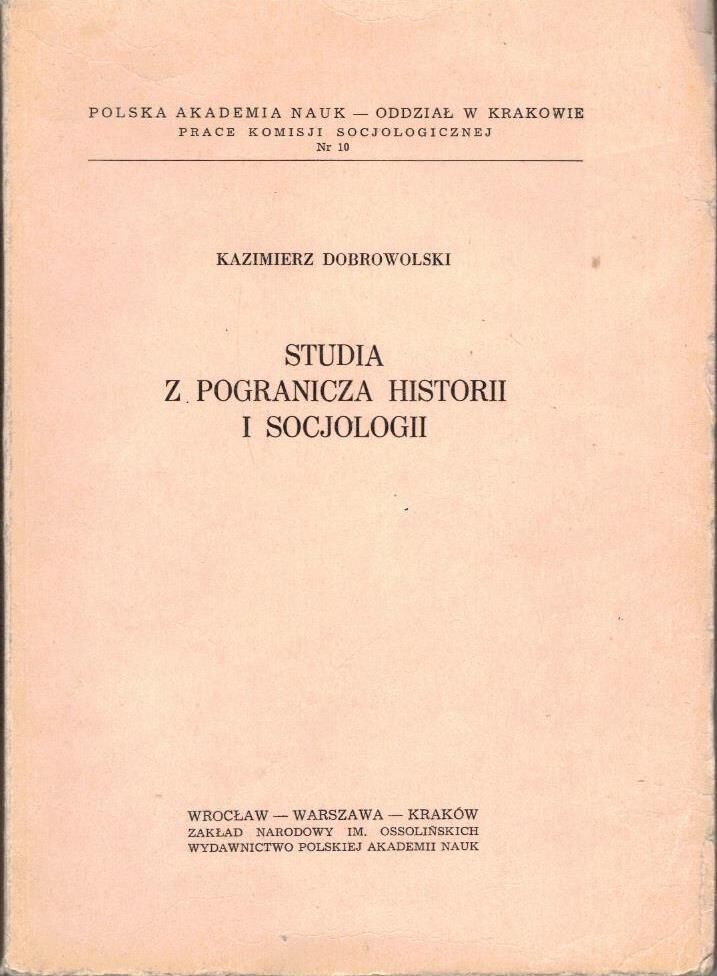 POLSKA AKADEMIA NAUK — ODDZIAŁ W KRAKOWIE
PRACE KOMISJI SOCJOLOGICZNEJ
Nr 10

KAZIMIERZ DOBROWOLSKI

STUDIA
Z POGRANICZA HISTORII
I SOCJOLOGII

WROCŁAW — WARSZAWA — KRAKÓW
ZAKŁAD NARODOWY IM. OSSOLIŃSKICH
WYDAWNICTWO POLSKIEJ AKADEMII NAUK